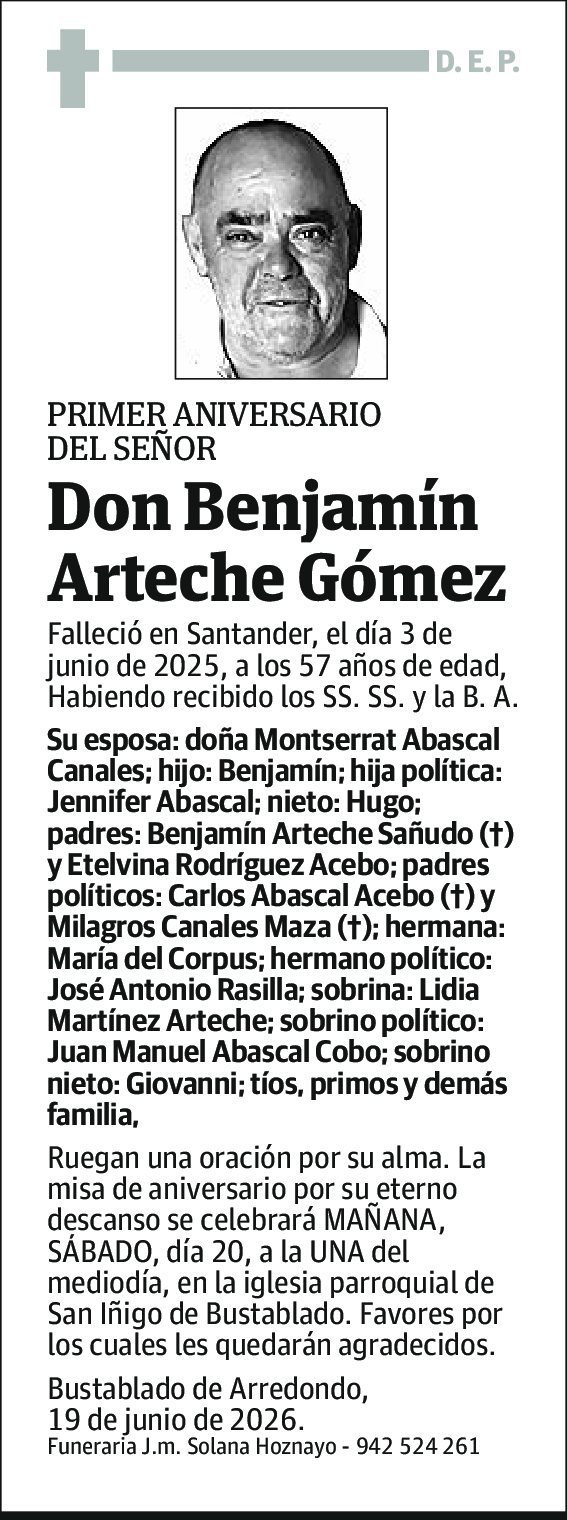 D. E. P.

PRIMER ANIVERSARIO DEL SEÑOR

Don Benjamín Arteche Gómez

Falleció en Santander, el día 3 de junio de 2025, a los 57 años de edad, Habiendo recibido los SS. SS. y la B. A.

Su esposa: doña Montserrat Abascal Canales; hijo: Benjamín; hija política: Jennifer Abascal; nieto: Hugo; padres: Benjamín Arteche Sañudo (†) y Etelvina Rodríguez Acebo; padres políticos: Carlos Abascal Acebo (†) y Milagros Canales Maza (†); hermana: María del Corpus; hermano político: José Antonio Rasilla; sobrina: Lidia Martínez Arteche; sobrino político: Juan Manuel Abascal Cobo; sobrino nieto: Giovanni; tíos, primos y demás familia,

Ruegan una oración por su alma. La misa de aniversario por su eterno descanso se celebrará MAÑANA, SÁBADO, día 20, a la UNA del mediodía, en la iglesia parroquial de San Iñigo de Bustablado. Favores por los cuales les quedarán agradecidos.

Bustablado de Arredondo, 19 de junio de 2026.
Funeraria J.m. Solana Hoznayo - 942 524 261